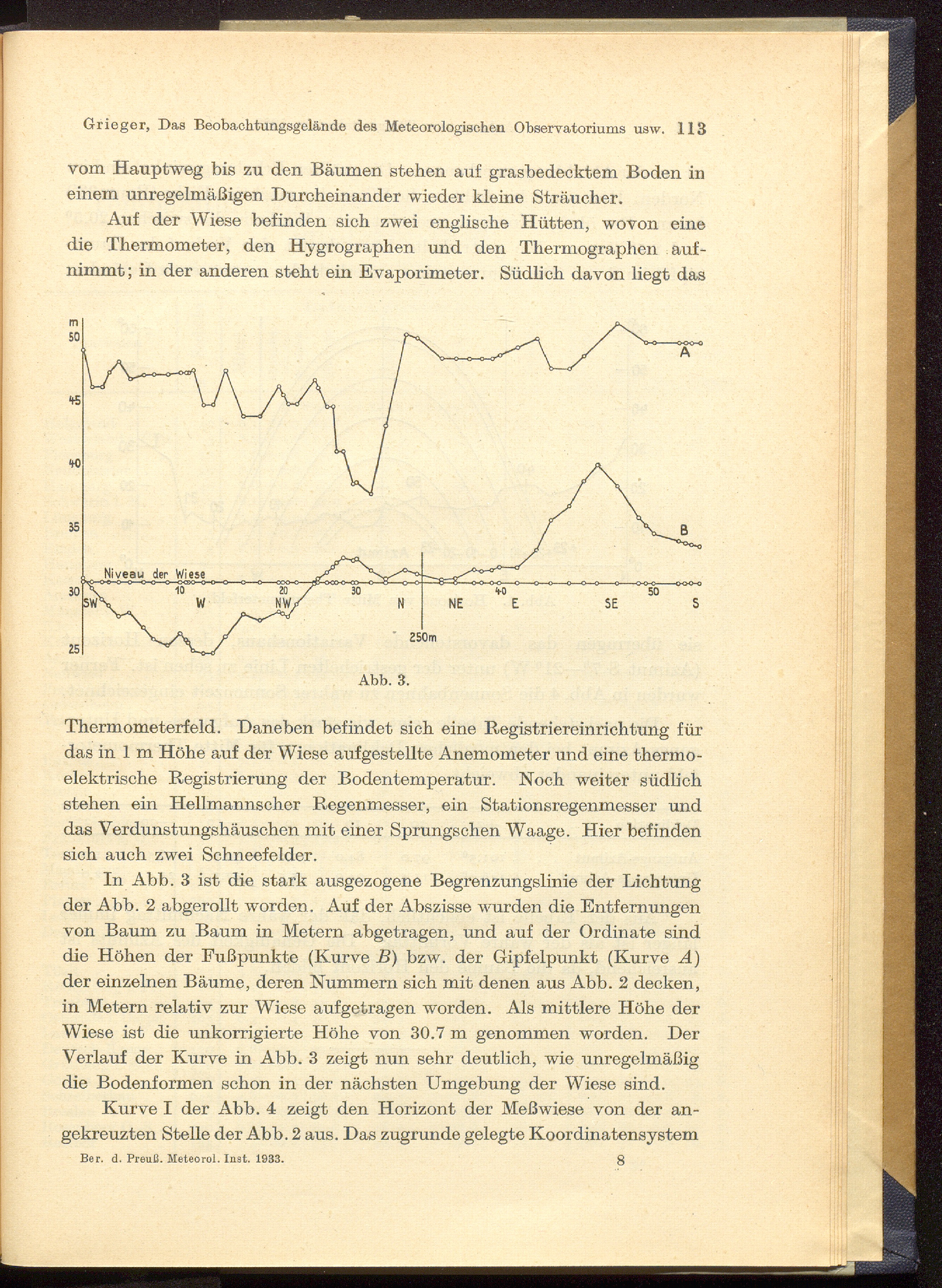 Grieger, Das Beobachtungsgelände des Meteorologischen Observatoriums usw. 113

vom Hauptweg bis zu den Bäumen stehen auf grasbedecktem Boden in einem unregelmäßigen Durcheinander wieder kleine Sträucher.

Auf der Wiese befinden sich zwei englische Hütten, wovon eine die Thermometer, den Hygrographen und den Thermographen aufnimmt; in der anderen steht ein Evaporimeter. Südlich davon liegt das

m
50
45
40
35
30
25
A
B
Niveau der Wiese
10
20
30
40
50
SW
W
NW
N
NE
E
SE
S
250m

Abb. 3.

Thermometerfeld. Daneben befindet sich eine Registriereinrichtung für das in 1 m Höhe auf der Wiese aufgestellte Anemometer und eine thermoelektrische Registrierung der Bodentemperatur. Noch weiter südlich stehen ein Hellmannscher Regenmesser, ein Stationsregenmesser und das Verdunstungshäuschen mit einer Sprungschen Waage. Hier befinden sich auch zwei Schneefelder.

In Abb. 3 ist die stark ausgezogene Begrenzungslinie der Lichtung der Abb. 2 abgerollt worden. Auf der Abszisse wurden die Entfernungen von Baum zu Baum in Metern abgetragen, und auf der Ordinate sind die Höhen der Fußpunkte (Kurve $B$) bzw. der Gipfelpunkt (Kurve $A$) der einzelnen Bäume, deren Nummern sich mit denen aus Abb. 2 decken, in Metern relativ zur Wiese aufgetragen worden. Als mittlere Höhe der Wiese ist die unkorrigierte Höhe von 30.7 m genommen worden. Der Verlauf der Kurve in Abb. 3 zeigt nun sehr deutlich, wie unregelmäßig die Bodenformen schon in der nächsten Umgebung der Wiese sind.

Kurve I der Abb. 4 zeigt den Horizont der Meßwiese von der angekreuzten Stelle der Abb. 2 aus. Das zugrunde gelegte Koordinatensystem

Ber. d. Preuß. Meteorol. Inst. 1933. 8